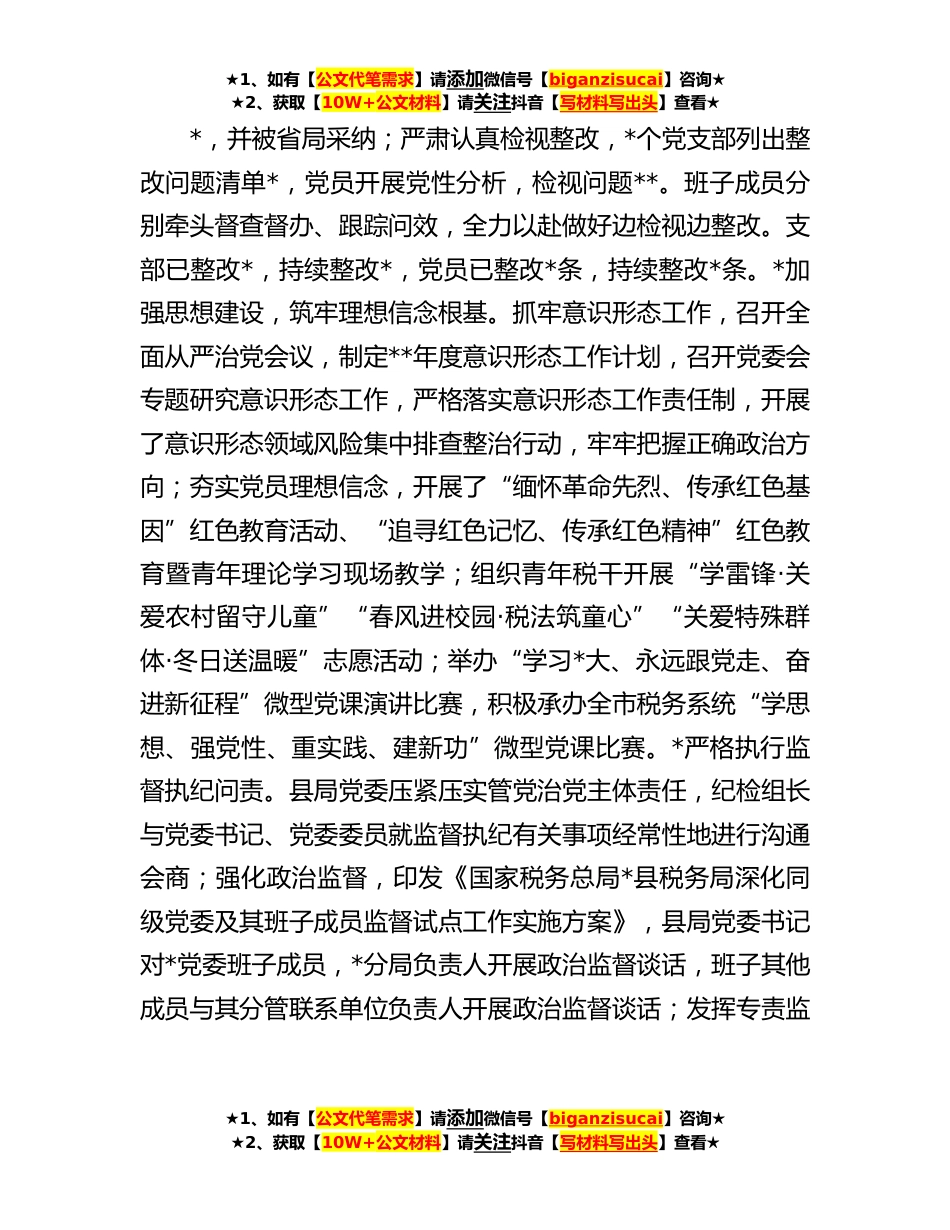 ★1、如有【公文代笔需求】请添加微信号【biganzisucai】咨询★
★2、获取【10W+公文材料】请关注抖音【写材料写出头】查看★

*，并被省局采纳；严肃认真检视整改，*个党支部列出整改问题清单*，党员开展党性分析，检视问题**。班子成员分别牵头督查督办、跟踪问效，全力以赴做好边检视边整改。支部已整改*，持续整改*，党员已整改*条，持续整改*条。*加强思想建设，筑牢理想信念根基。抓牢意识形态工作，召开全面从严治党会议，制定**年度意识形态工作计划，召开党委会专题研究意识形态工作，严格落实意识形态工作责任制，开展了意识形态领域风险集中排查整治行动，牢牢把握正确政治方向；夯实党员理想信念，开展了“缅怀革命先烈、传承红色基因”红色教育活动、“追寻红色记忆、传承红色精神”红色教育暨青年理论学习现场教学；组织青年税干开展“学雷锋·关爱农村留守儿童”“春风进校园·税法筑童心”“关爱特殊群体·冬日送温暖”志愿活动；举办“学习*大、永远跟党走、奋进新征程”微型党课演讲比赛，积极承办全市税务系统“学思想、强党性、重实践、建新功”微型党课比赛。*严格执行监督执纪问责。县局党委压紧压实管党治党主体责任，纪检组长与党委书记、党委委员就监督执纪有关事项经常性地进行沟通会商；强化政治监督，印发《国家税务总局*县税务局深化同级党委及其班子成员监督试点工作实施方案》，县局党委书记对*党委班子成员，*分局负责人开展政治监督谈话，班子其他成员与其分管联系单位负责人开展政治监督谈话；发挥专责监

★1、如有【公文代笔需求】请添加微信号【biganzisucai】咨询★
★2、获取【10W+公文材料】请关注抖音【写材料写出头】查看★